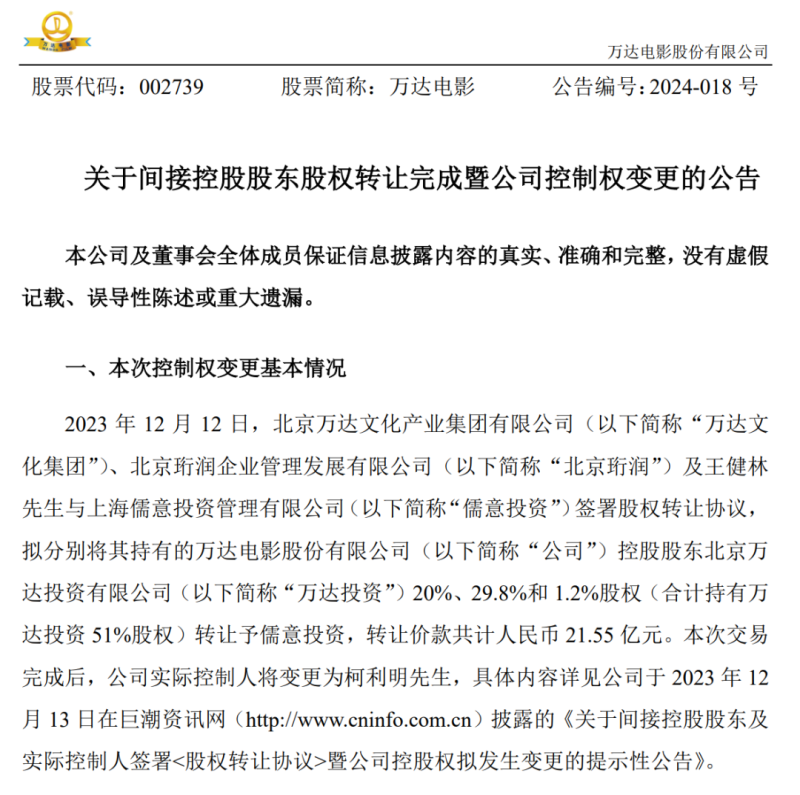 万达电影股份有限公司

股票代码：002739　　股票简称：万达电影　　公告编号：2024-018 号

关于间接控股股东股权转让完成暨公司控制权变更的公告

本公司及董事会全体成员保证信息披露内容的真实、准确和完整，没有虚假记载、误导性陈述或重大遗漏。

一、本次控制权变更基本情况

2023 年 12 月 12 日，北京万达文化产业集团有限公司（以下简称“万达文化集团”）、北京珩润企业管理发展有限公司（以下简称“北京珩润”）及王健林先生与上海儒意投资管理有限公司（以下简称“儒意投资”）签署股权转让协议，拟分别将其持有的万达电影股份有限公司（以下简称“公司”）控股股东北京万达投资有限公司（以下简称“万达投资”）20%、29.8%和 1.2%股权（合计持有万达投资 51%股权）转让予儒意投资，转让价款共计人民币 21.55 亿元。本次交易完成后，公司实际控制人将变更为柯利明先生，具体内容详见公司于 2023 年 12 月 13 日在巨潮资讯网（http://www.cninfo.com.cn）披露的《关于间接控股股东及实际控制人签署<股权转让协议>暨公司控股权拟发生变更的提示性公告》。